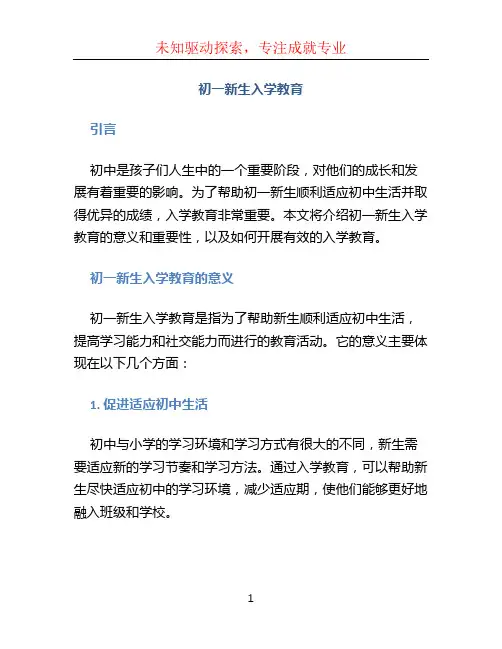 未知驱动探索，专注成就专业

初一新生入学教育

引言

初中是孩子们人生中的一个重要阶段，对他们的成长和发展有着重要的影响。为了帮助初一新生顺利适应初中生活并取得优异的成绩，入学教育非常重要。本文将介绍初一新生入学教育的意义和重要性，以及如何开展有效的入学教育。

初一新生入学教育的意义

初一新生入学教育是指为了帮助新生顺利适应初中生活，提高学习能力和社交能力而进行的教育活动。它的意义主要体现在以下几个方面：

1. 促进适应初中生活

初中与小学的学习环境和学习方式有很大的不同，新生需要适应新的学习节奏和学习方法。通过入学教育，可以帮助新生尽快适应初中的学习环境，减少适应期，使他们能够更好地融入班级和学校。

1